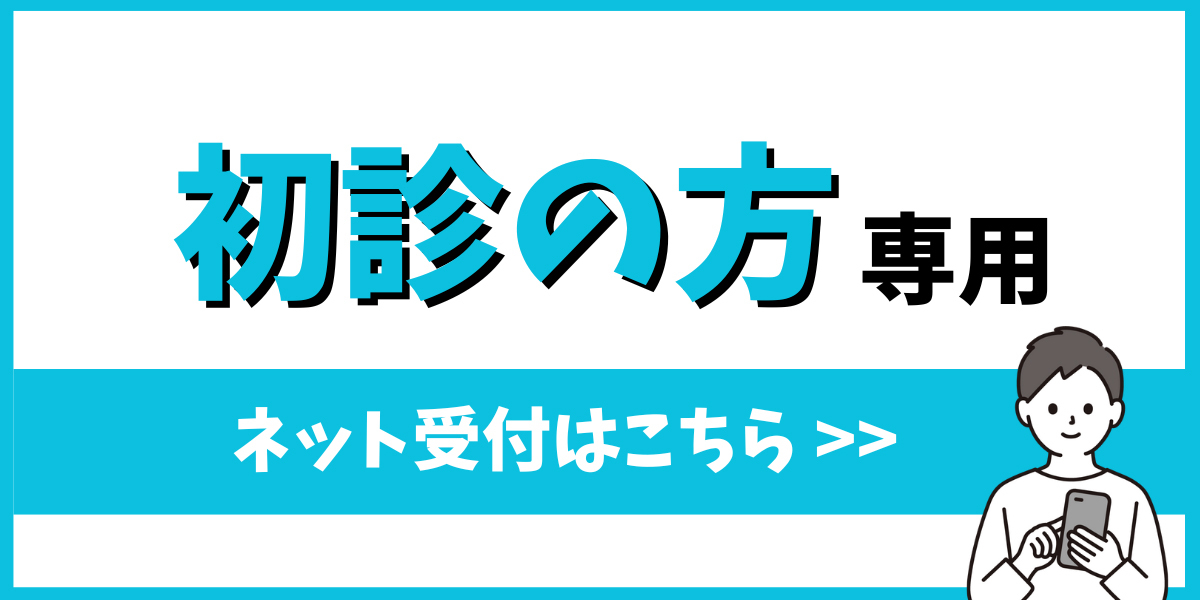 初診の方 専用

ネット受付はこちら >>